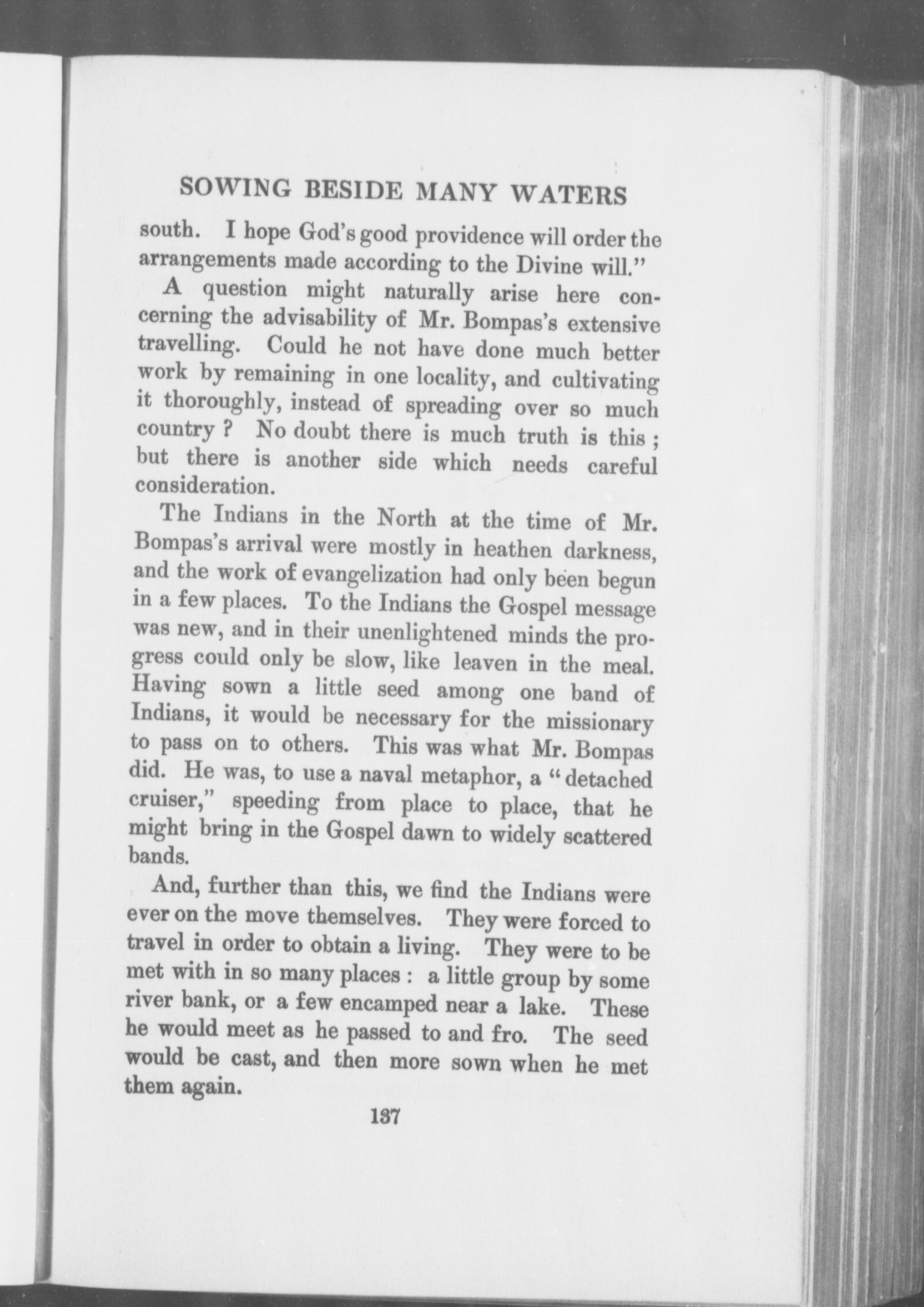 SOWING BESIDE MANY WATERS

south. I hope God's good providence will order the arrangements made according to the Divine will."

A question might naturally arise here concerning the advisability of Mr. Bompas's extensive travelling. Could he not have done much better work by remaining in one locality, and cultivating it thoroughly, instead of spreading over so much country ? No doubt there is much truth is this ; but there is another side which needs careful consideration.

The Indians in the North at the time of Mr. Bompas's arrival were mostly in heathen darkness, and the work of evangelization had only been begun in a few places. To the Indians the Gospel message was new, and in their unenlightened minds the progress could only be slow, like leaven in the meal. Having sown a little seed among one band of Indians, it would be necessary for the missionary to pass on to others. This was what Mr. Bompas did. He was, to use a naval metaphor, a "detached cruiser," speeding from place to place, that he might bring in the Gospel dawn to widely scattered bands.

And, further than this, we find the Indians were ever on the move themselves. They were forced to travel in order to obtain a living. They were to be met with in so many places : a little group by some river bank, or a few encamped near a lake. These he would meet as he passed to and fro. The seed would be cast, and then more sown when he met them again.

137